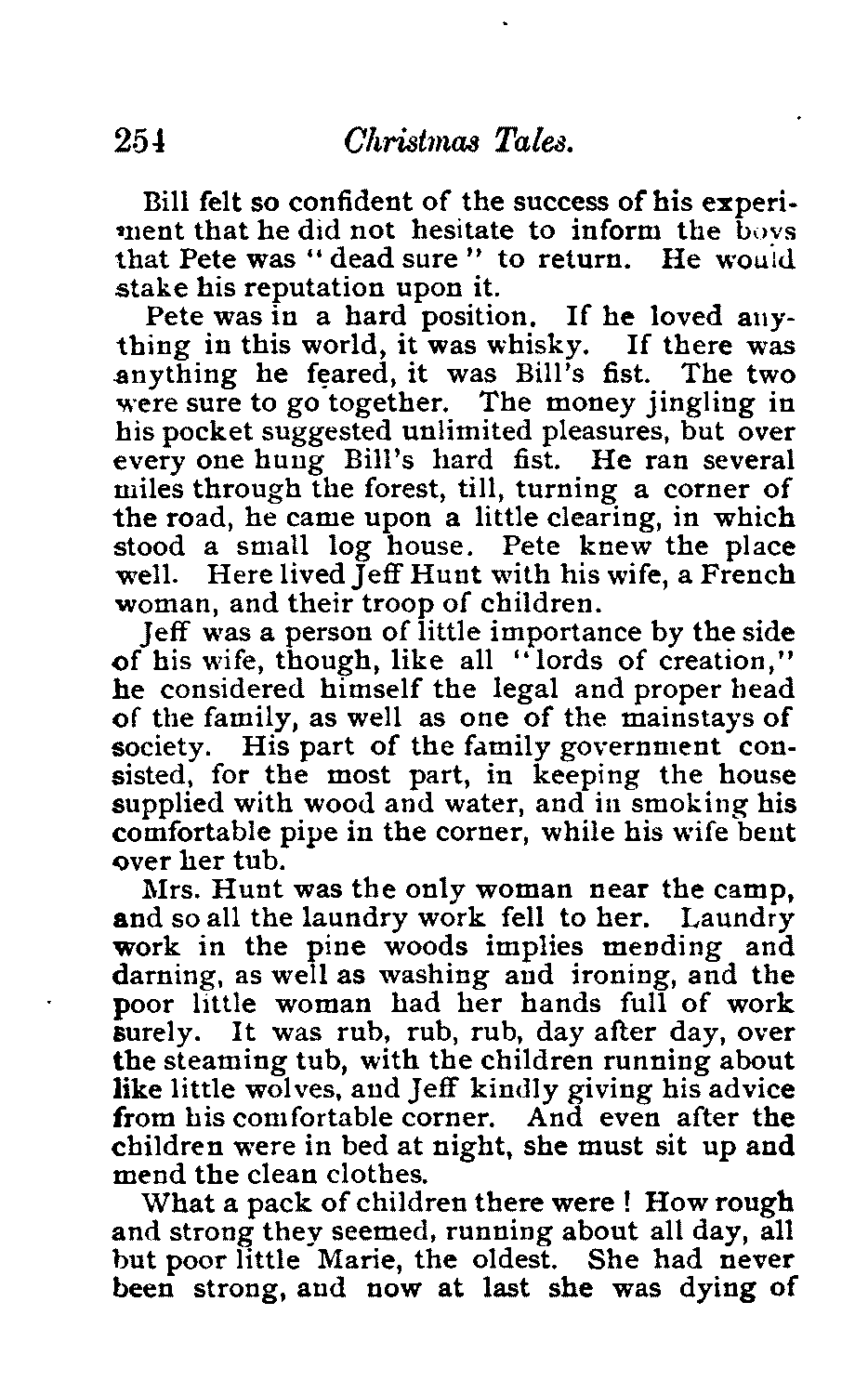 254 Christmas Tales.

Bill felt so confident of the success of his experiment that he did not hesitate to inform the boys that Pete was "dead sure" to return. He would stake his reputation upon it.

Pete was in a hard position. If he loved anything in this world, it was whisky. If there was anything he feared, it was Bill's fist. The two were sure to go together. The money jingling in his pocket suggested unlimited pleasures, but over every one hung Bill's hard fist. He ran several miles through the forest, till, turning a corner of the road, he came upon a little clearing, in which stood a small log house. Pete knew the place well. Here lived Jeff Hunt with his wife, a French woman, and their troop of children.

Jeff was a person of little importance by the side of his wife, though, like all "lords of creation," he considered himself the legal and proper head of the family, as well as one of the mainstays of society. His part of the family government consisted, for the most part, in keeping the house supplied with wood and water, and in smoking his comfortable pipe in the corner, while his wife bent over her tub.

Mrs. Hunt was the only woman near the camp, and so all the laundry work fell to her. Laundry work in the pine woods implies mending and darning, as well as washing and ironing, and the poor little woman had her hands full of work surely. It was rub, rub, rub, day after day, over the steaming tub, with the children running about like little wolves, and Jeff kindly giving his advice from his comfortable corner. And even after the children were in bed at night, she must sit up and mend the clean clothes.

What a pack of children there were! How rough and strong they seemed, running about all day, all but poor little Marie, the oldest. She had never been strong, and now at last she was dying of